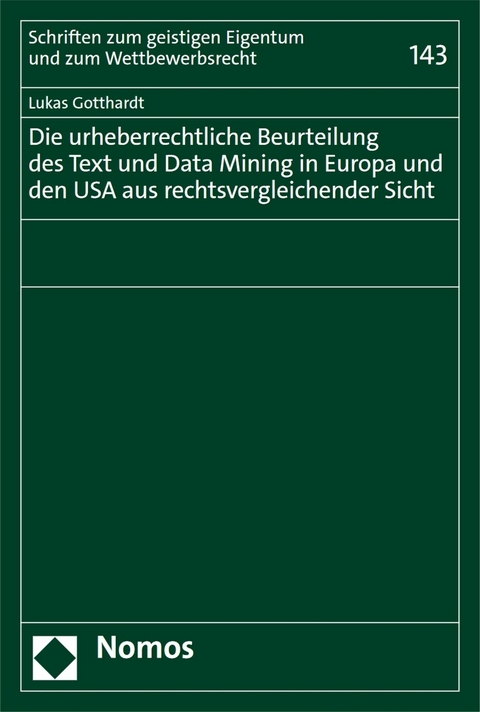 Schriften zum geistigen Eigentum und zum Wettbewerbsrecht

143

Lukas Gotthardt

Die urheberrechtliche Beurteilung des Text und Data Mining in Europa und den USA aus rechtsvergleichender Sicht

Nomos